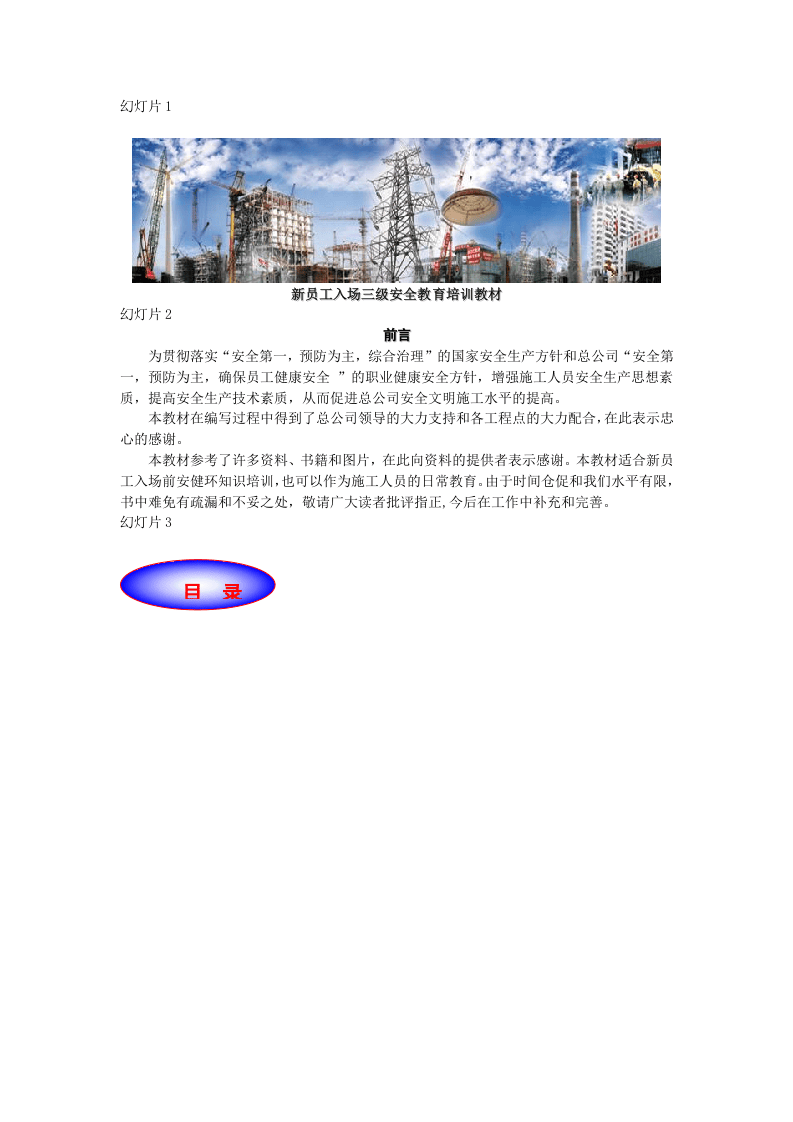 幻灯片 1

新员工入场三级安全教育培训教材

幻灯片 2

前言

为贯彻落实“安全第一，预防为主，综合治理”的国家安全生产方针和总公司“安全第一，预防为主，确保员工健康安全 ”的职业健康安全方针，增强施工人员安全生产思想素质，提高安全生产技术素质，从而促进总公司安全文明施工水平的提高。

本教材在编写过程中得到了总公司领导的大力支持和各工程点的大力配合，在此表示忠心的感谢。

本教材参考了许多资料、书籍和图片，在此向资料的提供者表示感谢。本教材适合新员工入场前安健环知识培训，也可以作为施工人员的日常教育。由于时间仓促和我们水平有限，书中难免有疏漏和不妥之处，敬请广大读者批评指正,今后在工作中补充和完善。

幻灯片 3

目 录